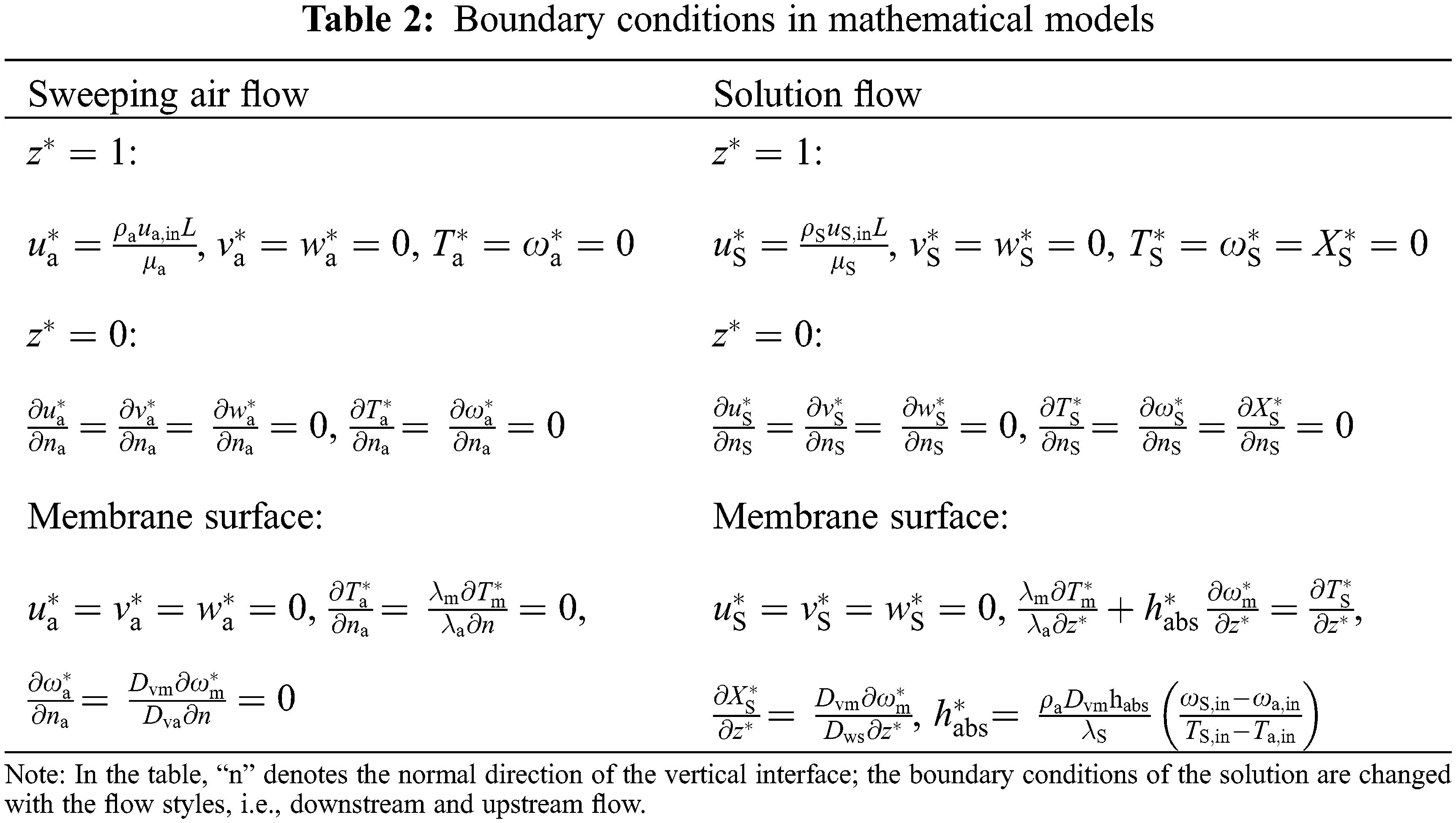 **Table 2:** Boundary conditions in mathematical models

| Sweeping air flow | Solution flow |
|---|---|
| $z^* = 1$: | $z^* = 1$: |
| $u_a^* = \frac{\rho_a u_{a,in} L}{\mu_a}$, $v_a^* = w_a^* = 0$, $T_a^* = \omega_a^* = 0$ | $u_S^* = \frac{\rho_S u_{S,in} L}{\mu_S}$, $v_S^* = w_S^* = 0$, $T_S^* = \omega_S^* = X_S^* = 0$ |
| $z^* = 0$: | $z^* = 0$: |
| $\frac{\partial u_a^*}{\partial n_a} = \frac{\partial v_a^*}{\partial n_a} = \frac{\partial w_a^*}{\partial n_a} = 0$, $\frac{\partial T_a^*}{\partial n_a} = \frac{\partial \omega_a^*}{\partial n_a} = 0$ | $\frac{\partial u_S^*}{\partial n_S} = \frac{\partial v_S^*}{\partial n_S} = \frac{\partial w_S^*}{\partial n_S} = 0$, $\frac{\partial T_S^*}{\partial n_S} = \frac{\partial \omega_S^*}{\partial n_S} = \frac{\partial X_S^*}{\partial n_S} = 0$ |
| Membrane surface: | Membrane surface: |
| $u_a^* = v_a^* = w_a^* = 0$, $\frac{\partial T_a^*}{\partial n_a} = \frac{\lambda_m \partial T_m^*}{\lambda_a \partial n} = 0$, | $u_S^* = v_S^* = w_S^* = 0$, $\frac{\lambda_m \partial T_m^*}{\lambda_a \partial z^*} + h_{abs}^* \frac{\partial \omega_m^*}{\partial z^*} = \frac{\partial T_S^*}{\partial z^*}$, |
| $\frac{\partial \omega_a^*}{\partial n_a} = \frac{D_{vm} \partial \omega_m^*}{D_{va} \partial n} = 0$ | $\frac{\partial X_S^*}{\partial z^*} = \frac{D_{vm} \partial \omega_m^*}{D_{ws} \partial z^*}$, $h_{abs}^* = \frac{\rho_a D_{vm} h_{abs}}{\lambda_S} \left( \frac{\omega_{S,in} - \omega_{a,in}}{T_{S,in} - T_{a,in}} \right)$ |

Note: In the table, “n” denotes the normal direction of the vertical interface; the boundary conditions of the solution are changed with the flow styles, i.e., downstream and upstream flow.